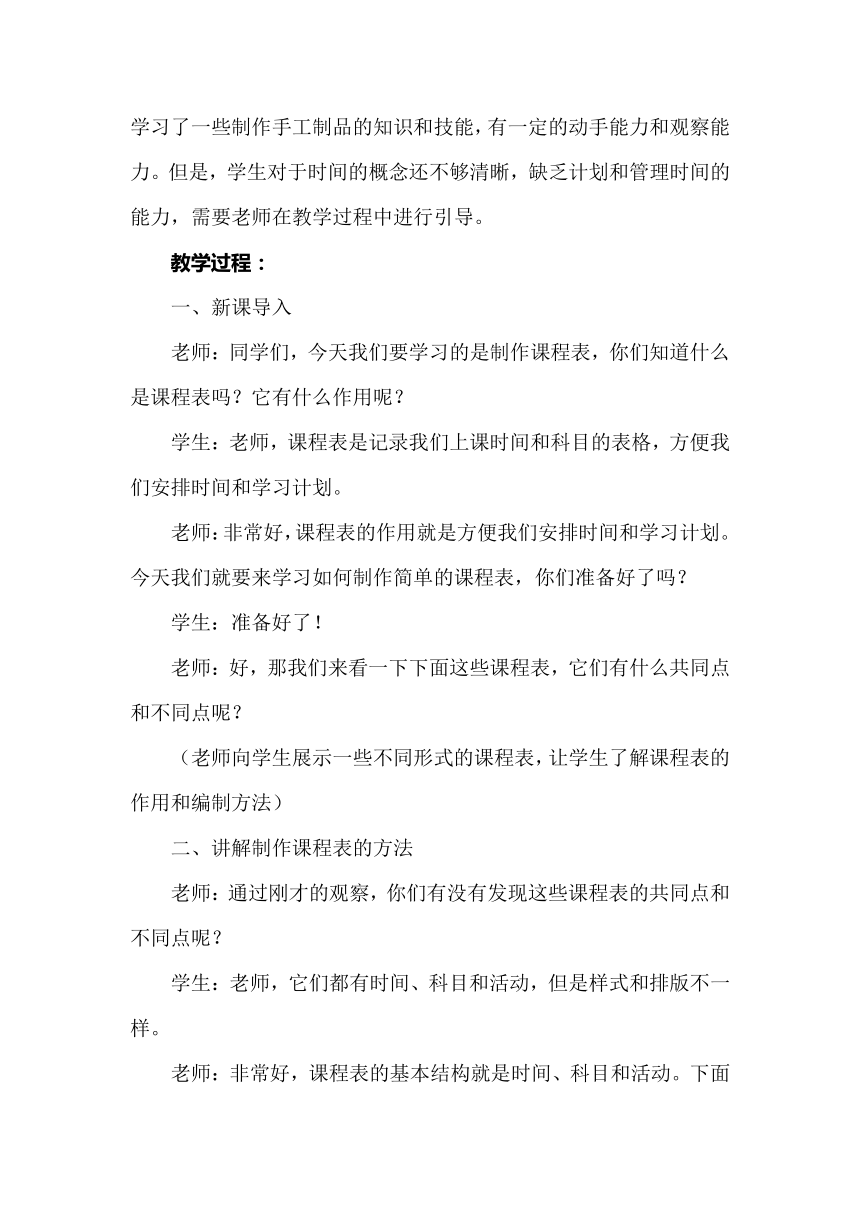 学习了一些制作手工制品的知识和技能，有一定的动手能力和观察能力。但是，学生对于时间的概念还不够清晰，缺乏计划和管理时间的能力，需要老师在教学过程中进行引导。

教学过程：

一、新课导入

老师：同学们，今天我们要学习的是制作课程表，你们知道什么是课程表吗？它有什么作用呢？

学生：老师，课程表是记录我们上课时间和科目的表格，方便我们安排时间和学习计划。

老师：非常好，课程表的作用就是方便我们安排时间和学习计划。今天我们就要来学习如何制作简单的课程表，你们准备好了吗？

学生：准备好了！

老师：好，那我们来看一下下面这些课程表，它们有什么共同点和不同点呢？

（老师向学生展示一些不同形式的课程表，让学生了解课程表的作用和编制方法）

二、讲解制作课程表的方法

老师：通过刚才的观察，你们有没有发现这些课程表的共同点和不同点呢？

学生：老师，它们都有时间、科目和活动，但是样式和排版不一样。

老师：非常好，课程表的基本结构就是时间、科目和活动。下面